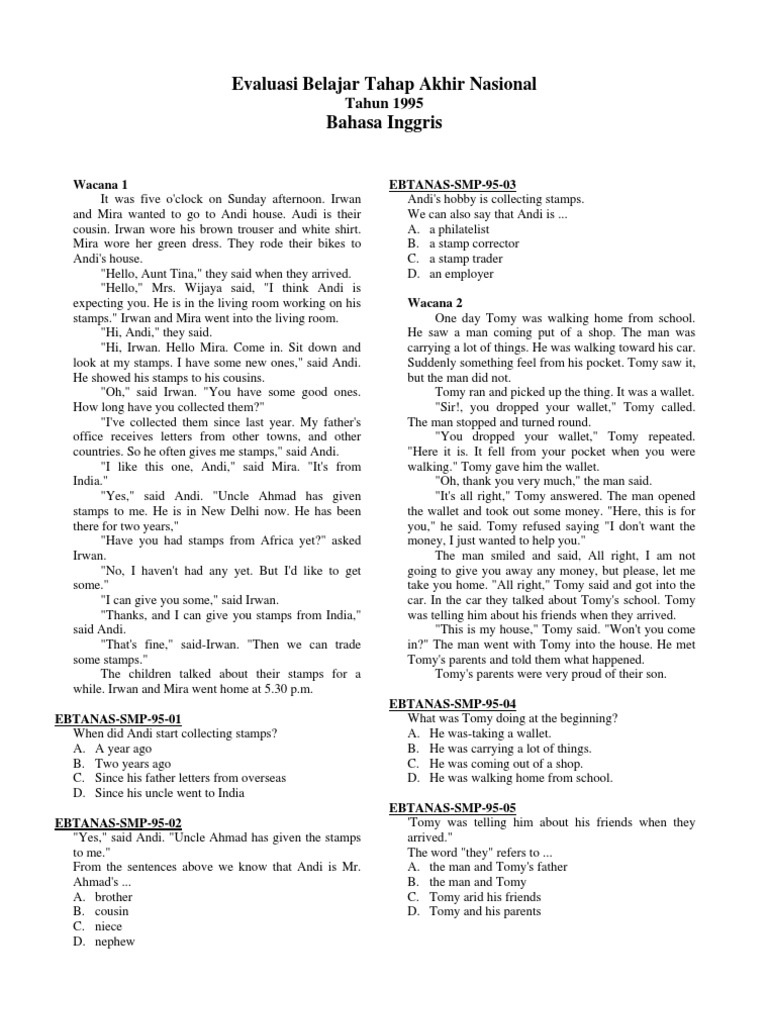 Evaluasi Belajar Tahap Akhir Nasional
Tahun 1995
Bahasa Inggris

Wacana 1
It was five o'clock on Sunday afternoon. Irwan and Mira wanted to go to Andi house. Audi is their cousin. Irwan wore his brown trouser and white shirt. Mira wore her green dress. They rode their bikes to Andi's house.
"Hello, Aunt Tina," they said when they arrived.
"Hello," Mrs. Wijaya said, "I think Andi is expecting you. He is in the living room working on his stamps." Irwan and Mira went into the living room.
"Hi, Andi," they said.
"Hi, Irwan. Hello Mira. Come in. Sit down and look at my stamps. I have some new ones," said Andi. He showed his stamps to his cousins.
"Oh," said Irwan. "You have some good ones. How long have you collected them?"
"I've collected them since last year. My father's office receives letters from other towns, and other countries. So he often gives me stamps," said Andi.
"I like this one, Andi," said Mira. "It's from India."
"Yes," said Andi. "Uncle Ahmad has given stamps to me. He is in New Delhi now. He has been there for two years,"
"Have you had stamps from Africa yet?" asked Irwan.
"No, I haven't had any yet. But I'd like to get some."
"I can give you some," said Irwan.
"Thanks, and I can give you stamps from India," said Andi.
"That's fine," said-Irwan. "Then we can trade some stamps."
The children talked about their stamps for a while. Irwan and Mira went home at 5.30 p.m.

EBTANAS-SMP-95-01
When did Andi start collecting stamps?
A. A year ago
B. Two years ago
C. Since his father letters from overseas
D. Since his uncle went to India

EBTANAS-SMP-95-02
"Yes," said Andi. "Uncle Ahmad has given the stamps to me."
From the sentences above we know that Andi is Mr. Ahmad's ...
A. brother
B. cousin
C. niece
D. nephew

EBTANAS-SMP-95-03
Andi's hobby is collecting stamps.
We can also say that Andi is ...
A. a philatelist
B. a stamp corrector
C. a stamp trader
D. an employer

Wacana 2
One day Tomy was walking home from school. He saw a man coming put of a shop. The man was carrying a lot of things. He was walking toward his car. Suddenly something feel from his pocket. Tomy saw it, but the man did not.
Tomy ran and picked up the thing. It was a wallet.
"Sir!, you dropped your wallet," Tomy called. The man stopped and turned round.
"You dropped your wallet," Tomy repeated. "Here it is. It fell from your pocket when you were walking." Tomy gave him the wallet.
"Oh, thank you very much," the man said.
"It's all right," Tomy answered. The man opened the wallet and took out some money. "Here, this is for you," he said. Tomy refused saying "I don't want the money, I just wanted to help you."
The man smiled and said, All right, I am not going to give you away any money, but please, let me take you home. "All right," Tomy said and got into the car. In the car they talked about Tomy's school. Tomy was telling him about his friends when they arrived.
"This is my house," Tomy said. "Won't you come in?" The man went with Tomy into the house. He met Tomy's parents and told them what happened.
Tomy's parents were very proud of their son.

EBTANAS-SMP-95-04
What was Tomy doing at the beginning?
A. He was-taking a wallet.
B. He was carrying a lot of things.
C. He was coming out of a shop.
D. He was walking home from school.

EBTANAS-SMP-95-05
'Tomy was telling him about his friends when they arrived."
The word "they" refers to ...
A. the man and Tomy's father
B. the man and Tomy
C. Tomy arid his friends
D. Tomy and his parents